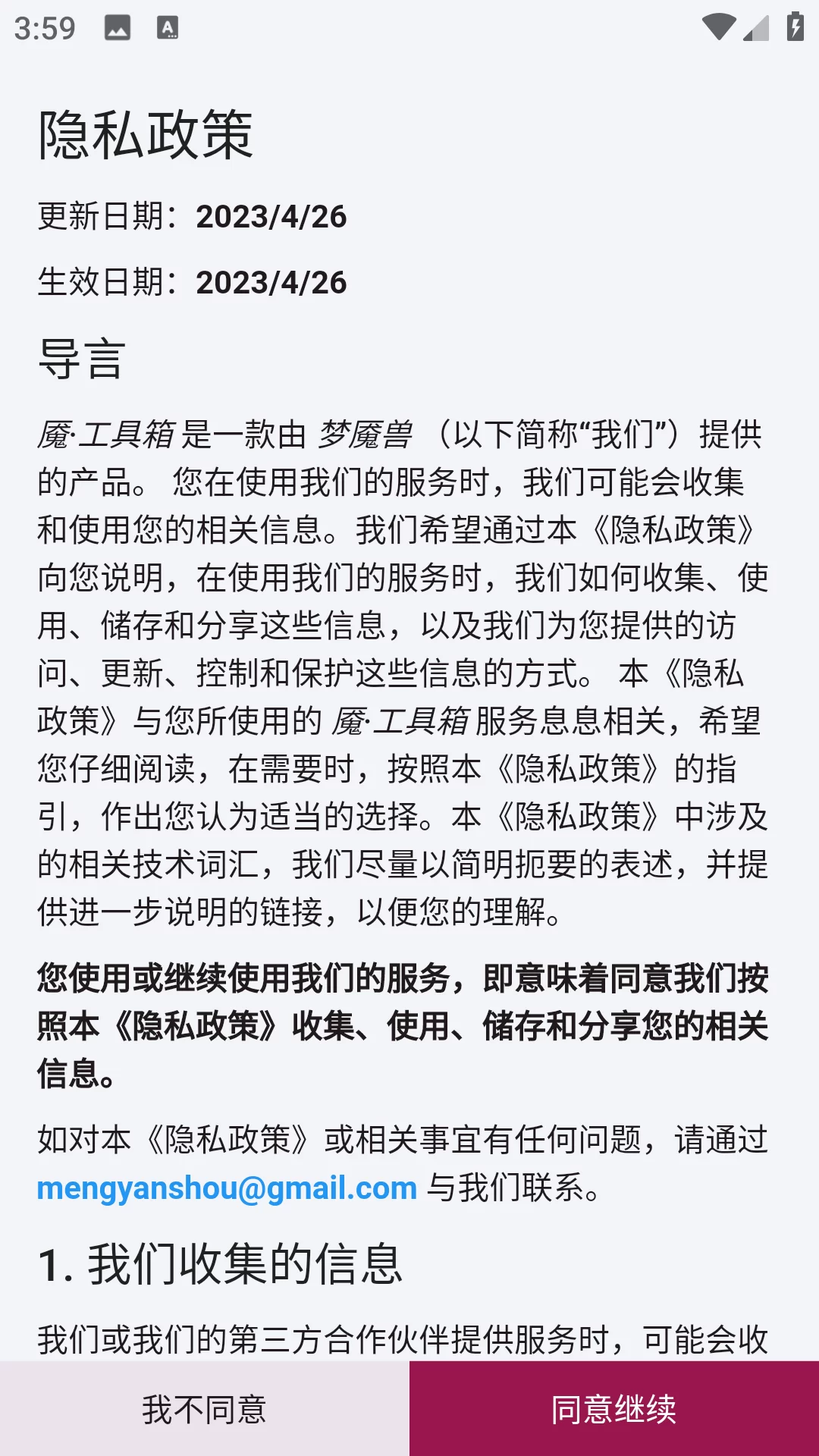 3:59

隐私政策

更新日期：2023/4/26

生效日期：2023/4/26

导言

魇·工具箱 是一款由 梦魇兽 （以下简称“我们”）提供的产品。 您在使用我们的服务时，我们可能会收集和使用您的相关信息。我们希望通过本《隐私政策》向您说明，在使用我们的服务时，我们如何收集、使用、储存和分享这些信息，以及我们为您提供的访问、更新、控制和保护这些信息的方式。 本《隐私政策》与您所使用的 魇·工具箱 服务息息相关，希望您仔细阅读，在需要时，按照本《隐私政策》的指引，作出您认为适当的选择。本《隐私政策》中涉及的相关技术词汇，我们尽量以简明扼要的表述，并提供进一步说明的链接，以便您的理解。

您使用或继续使用我们的服务，即意味着同意我们按照本《隐私政策》收集、使用、储存和分享您的相关信息。

如对本《隐私政策》或相关事宜有任何问题，请通过 mengyanshou@gmail.com 与我们联系。

1. 我们收集的信息

我们或我们的第三方合作伙伴提供服务时，可能会收

我不同意

同意继续